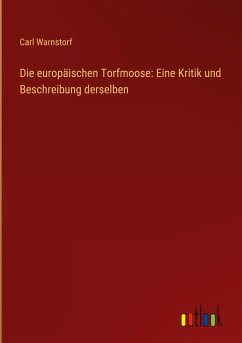 Carl Warnstorf

Die europäischen Torfmoose: Eine Kritik und Beschreibung derselben

outlook